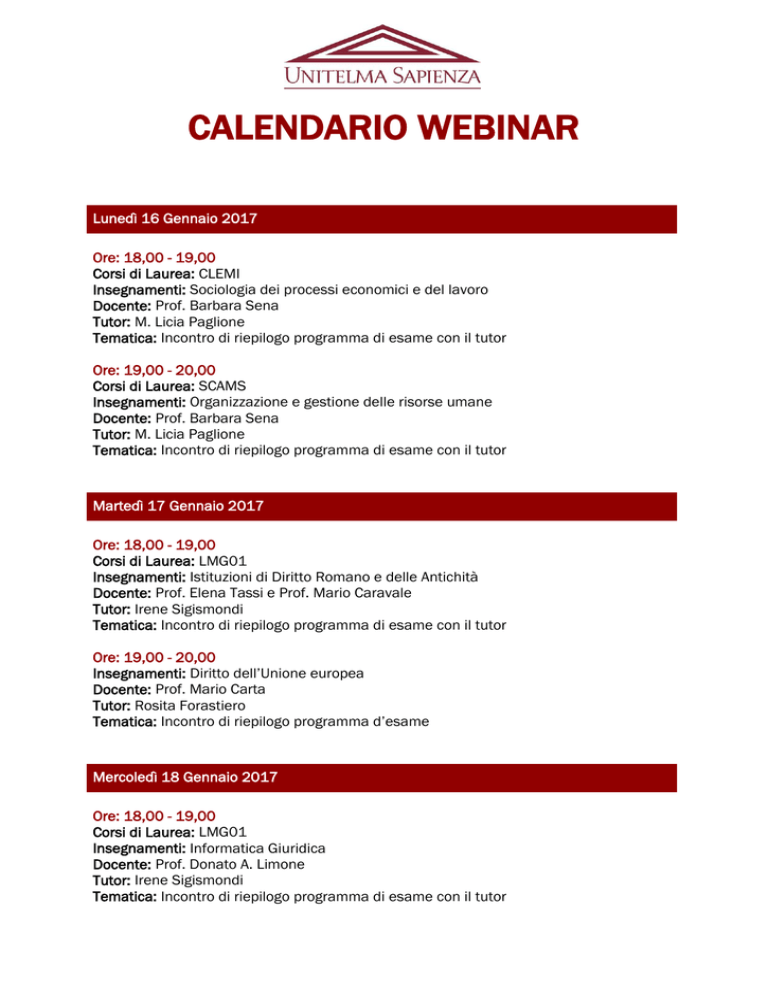 UNITELMA SAPIENZA

CALENDARIO WEBINAR

Lunedì 16 Gennaio 2017

Ore: 18,00 - 19,00
Corsi di Laurea: CLEMI
Insegnamenti: Sociologia dei processi economici e del lavoro
Docente: Prof. Barbara Sena
Tutor: M. Licia Paglione
Tematica: Incontro di riepilogo programma di esame con il tutor

Ore: 19,00 - 20,00
Corsi di Laurea: SCAMS
Insegnamenti: Organizzazione e gestione delle risorse umane
Docente: Prof. Barbara Sena
Tutor: M. Licia Paglione
Tematica: Incontro di riepilogo programma di esame con il tutor

Martedì 17 Gennaio 2017

Ore: 18,00 - 19,00
Corsi di Laurea: LMG01
Insegnamenti: Istituzioni di Diritto Romano e delle Antichità
Docente: Prof. Elena Tassi e Prof. Mario Caravale
Tutor: Irene Sigismondi
Tematica: Incontro di riepilogo programma di esame con il tutor

Ore: 19,00 - 20,00
Insegnamenti: Diritto dell'Unione europea
Docente: Prof. Mario Carta
Tutor: Rosita Forastiero
Tematica: Incontro di riepilogo programma d'esame

Mercoledì 18 Gennaio 2017

Ore: 18,00 - 19,00
Corsi di Laurea: LMG01
Insegnamenti: Informatica Giuridica
Docente: Prof. Donato A. Limone
Tutor: Irene Sigismondi
Tematica: Incontro di riepilogo programma di esame con il tutor